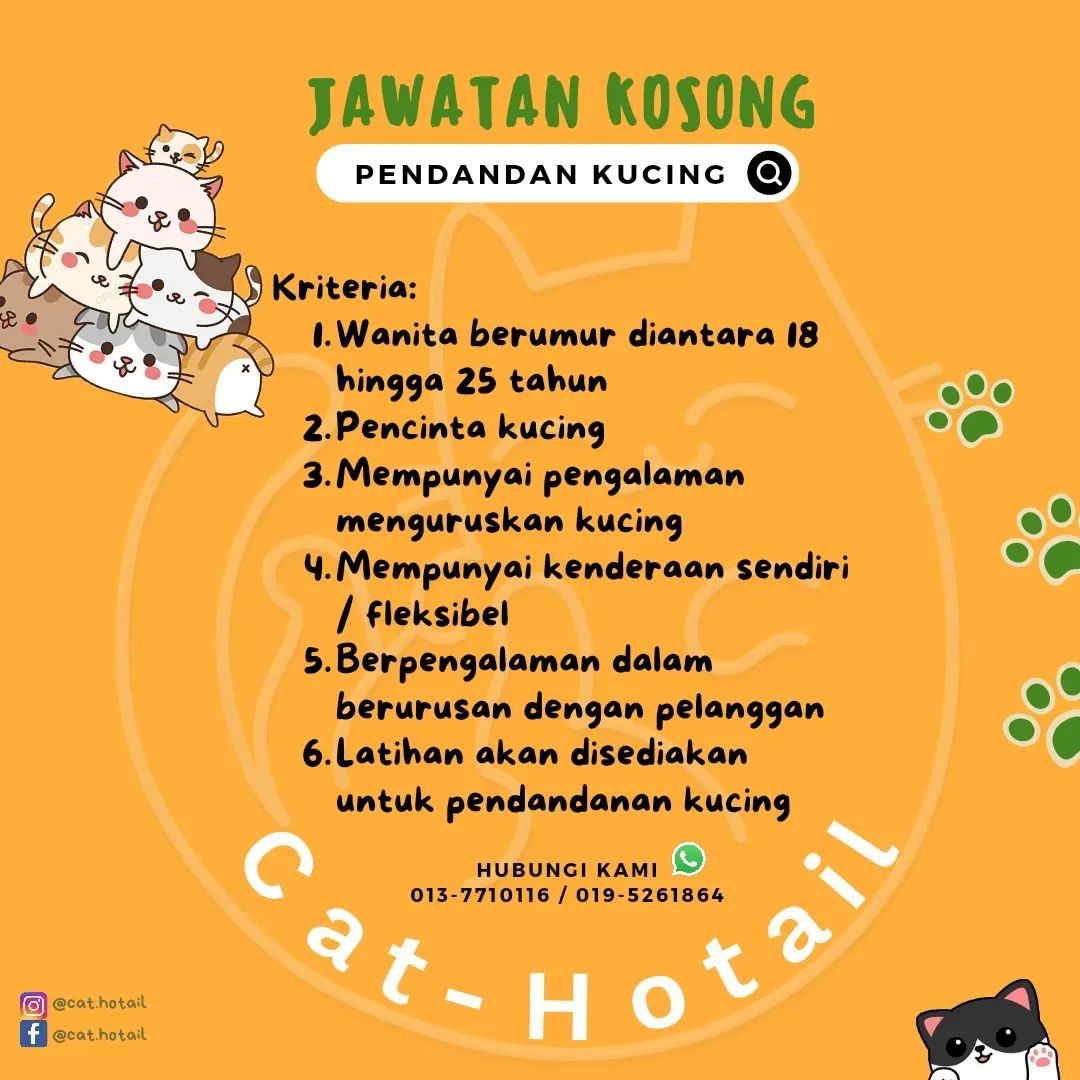 JAWATAN KOSONG

PENDANDAN KUCING

Kriteria:
1. Wanita berumur diantara 18 hingga 25 tahun
2. Pencinta kucing
3. Mempunyai pengalaman menguruskan kucing
4. Mempunyai kenderaan sendiri / fleksibel
5. Berpengalaman dalam berurusan dengan pelanggan
6. Latihan akan disediakan untuk pendandanan kucing

HUBUNGI KAMI
013-7710116 / 019-5261864

Cat-Hotail

@cat.hotail
@cat.hotail